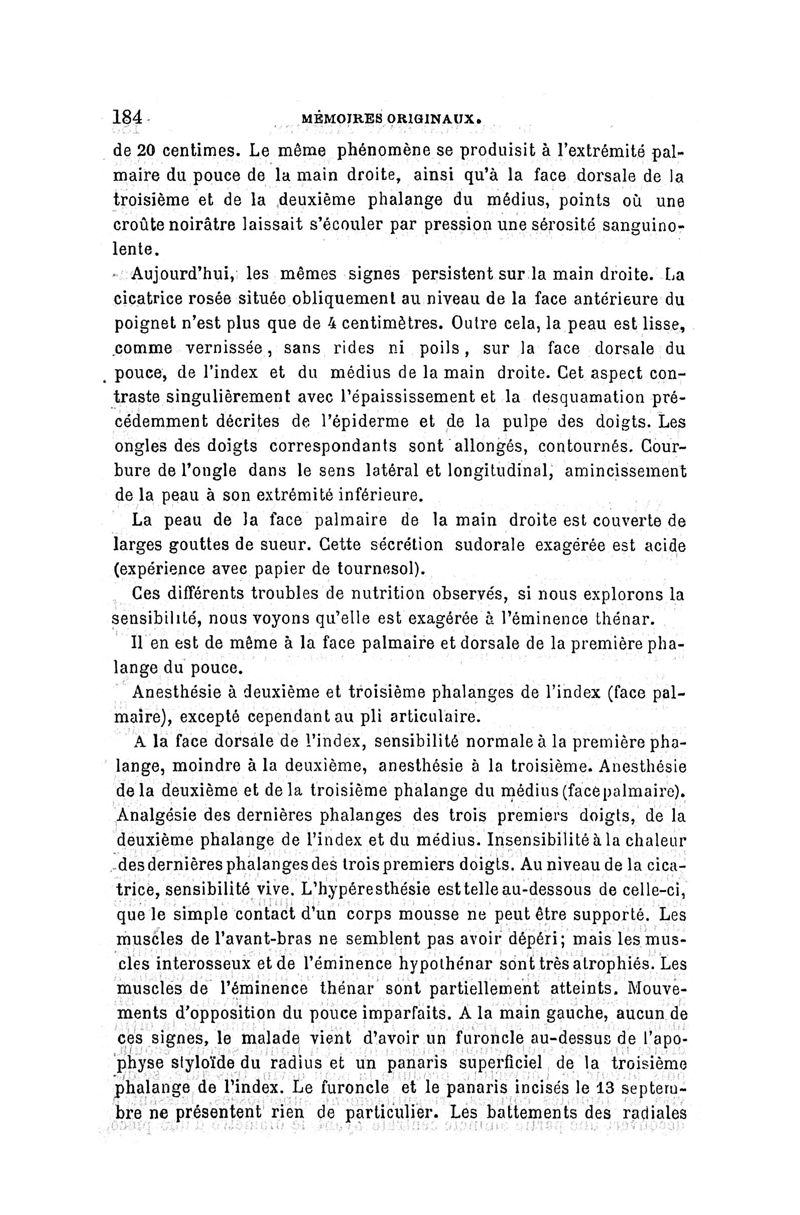 184 MÉMOIRES ORIGINAUX.

de 20 centimes. Le même phénomène se produisit à l'extrémité palmaire du pouce de la main droite, ainsi qu'à la face dorsale de la troisième et de la deuxième phalange du médius, points où une croûte noirâtre laissait s'écouler par pression une sérosité sanguinolente.

Aujourd'hui, les mêmes signes persistent sur la main droite. La cicatrice rosée située obliquement au niveau de la face antérieure du poignet n'est plus que de 4 centimètres. Outre cela, la peau est lisse, comme vernissée, sans rides ni poils, sur la face dorsale du pouce, de l'index et du médius de la main droite. Cet aspect contraste singulièrement avec l'épaississement et la desquamation précédemment décrites de l'épiderme et de la pulpe des doigts. Les ongles des doigts correspondants sont allongés, contournés. Courbure de l'ongle dans le sens latéral et longitudinal, amincissement de la peau à son extrémité inférieure.

La peau de la face palmaire de la main droite est couverte de larges gouttes de sueur. Cette sécrétion sudorale exagérée est acide (expérience avec papier de tournesol).

Ces différents troubles de nutrition observés, si nous explorons la sensibilité, nous voyons qu'elle est exagérée à l'éminence thénar.

Il en est de même à la face palmaire et dorsale de la première phalange du pouce.

Anesthésie à deuxième et troisième phalanges de l'index (face palmaire), excepté cependant au pli articulaire.

A la face dorsale de l'index, sensibilité normale à la première phalange, moindre à la deuxième, anesthésie à la troisième. Anesthésie de la deuxième et de la troisième phalange du médius (face palmaire). Analgésie des dernières phalanges des trois premiers doigts, de la deuxième phalange de l'index et du médius. Insensibilité à la chaleur des dernières phalanges des trois premiers doigts. Au niveau de la cicatrice, sensibilité vive. L'hypéresthésie est telle au-dessous de celle-ci, que le simple contact d'un corps mousse ne peut être supporté. Les muscles de l'avant-bras ne semblent pas avoir dépéri; mais les muscles interosseux et de l'éminence hypothénar sont très atrophiés. Les muscles de l'éminence thénar sont partiellement atteints. Mouvements d'opposition du pouce imparfaits. A la main gauche, aucun de ces signes, le malade vient d'avoir un furoncle au-dessus de l'apophyse styloïde du radius et un panaris superficiel de la troisième phalange de l'index. Le furoncle et le panaris incisés le 13 septembre ne présentent rien de particulier. Les battements des radiales